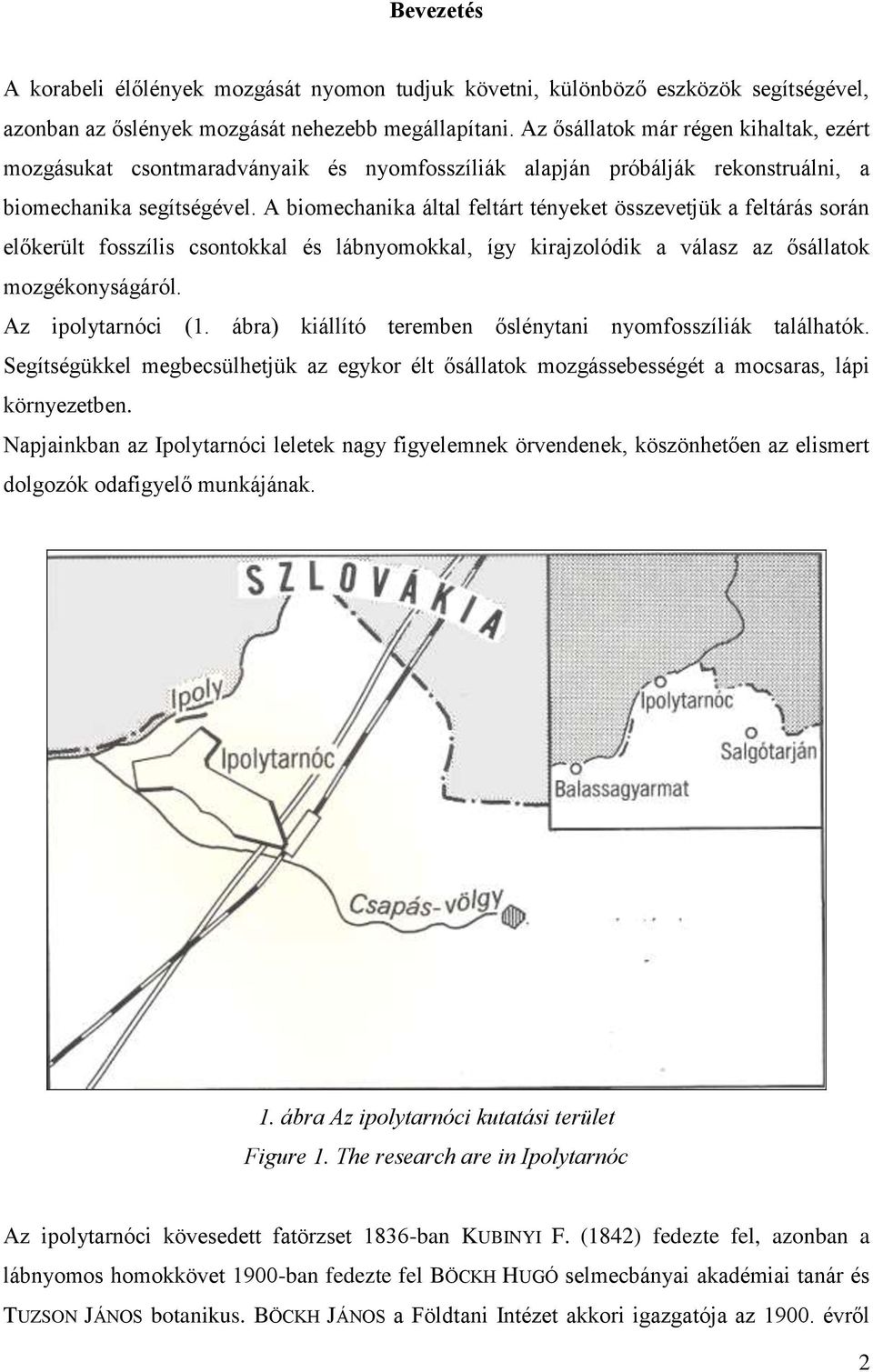 Bevezetés

A korabeli élőlények mozgását nyomon tudjuk követni, különböző eszközök segítségével, azonban az őslények mozgását nehezebb megállapítani. Az ősállatok már régen kihaltak, ezért mozgásukat csontmaradványaik és nyomfosszíliák alapján próbálják rekonstruálni, a biomechanika segítségével. A biomechanika által feltárt tényeket összevetjük a feltárás során előkerült fosszílis csontokkal és lábnyomokkal, így kirajzolódik a válasz az ősállatok mozgékonyságáról.

Az ipolytarnóci (1. ábra) kiállító teremben őslénytani nyomfosszíliák találhatók. Segítségükkel megbecsülhetjük az egykor élt ősállatok mozgássebességét a mocsaras, lápi környezetben.

Napjainkban az Ipolytarnóci leletek nagy figyelemnek örvendenek, köszönhetően az elismert dolgozók odafigyelő munkájának.

SZLOVÁKIA

Ipoly

Ipolytarnóc

Csapás-völgy

Ipolytarnóc

Salgótarján

Balassagyarmat

1. ábra Az ipolytarnóci kutatási terület

Figure 1. The research are in Ipolytarnóc

Az ipolytarnóci kövesedett fatörzset 1836-ban KUBINYI F. (1842) fedezte fel, azonban a lábnyomos homokkövet 1900-ban fedezte fel BÖCKH HUGÓ selmecbányai akadémiai tanár és TUZSON JÁNOS botanikus. BÖCKH JÁNOS a Földtani Intézet akkori igazgatója az 1900. évről

2